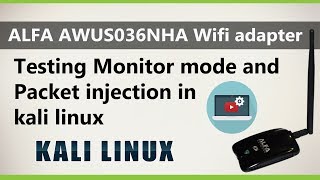 ALFA AWUS036NHA Wifi adapter

Testing Monitor mode and Packet injection in kali linux

KALI LINUX

ALFA